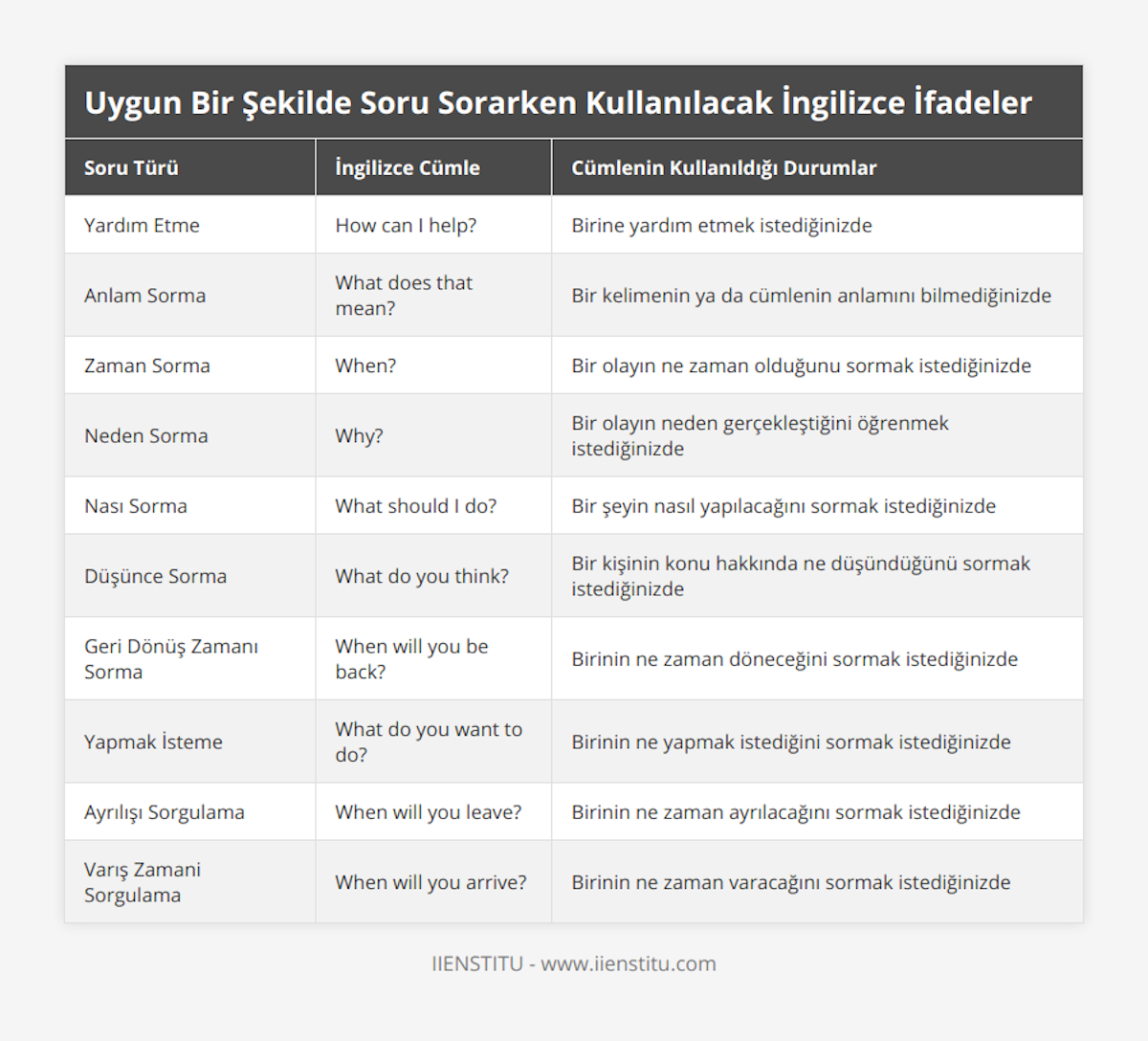 Uygun Bir Şekilde Soru Sorarken Kullanılacak İngilizce İfadeler

| Soru Türü | İngilizce Cümle | Cümlenin Kullanıldığı Durumlar |
|---|---|---|
| Yardım Etme | How can I help? | Birine yardım etmek istediğinizde |
| Anlam Sorma | What does that mean? | Bir kelimenin ya da cümlenin anlamını bilmediğinizde |
| Zaman Sorma | When? | Bir olayın ne zaman olduğunu sormak istediğinizde |
| Neden Sorma | Why? | Bir olayın neden gerçekleştiğini öğrenmek istediğinizde |
| Nası Sorma | What should I do? | Bir şeyin nasıl yapılacağını sormak istediğinizde |
| Düşünce Sorma | What do you think? | Bir kişinin konu hakkında ne düşündüğünü sormak istediğinizde |
| Geri Dönüş Zamanı Sorma | When will you be back? | Birinin ne zaman döneceğini sormak istediğinizde |
| Yapmak İsteme | What do you want to do? | Birinin ne yapmak istediğini sormak istediğinizde |
| Ayrılışı Sorgulama | When will you leave? | Birinin ne zaman ayrılacağını sormak istediğinizde |
| Varış Zamani Sorgulama | When will you arrive? | Birinin ne zaman varacağını sormak istediğinizde |

IIENSTITU - www.iienstitu.com